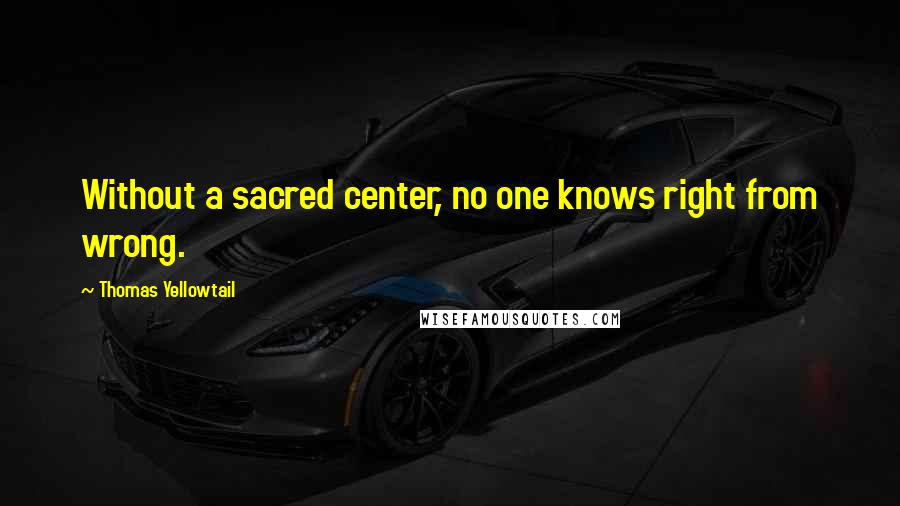 Without a sacred center, no one knows right from wrong.

~ Thomas Yellowtail

WISEFAMOUSQUOTES.COM